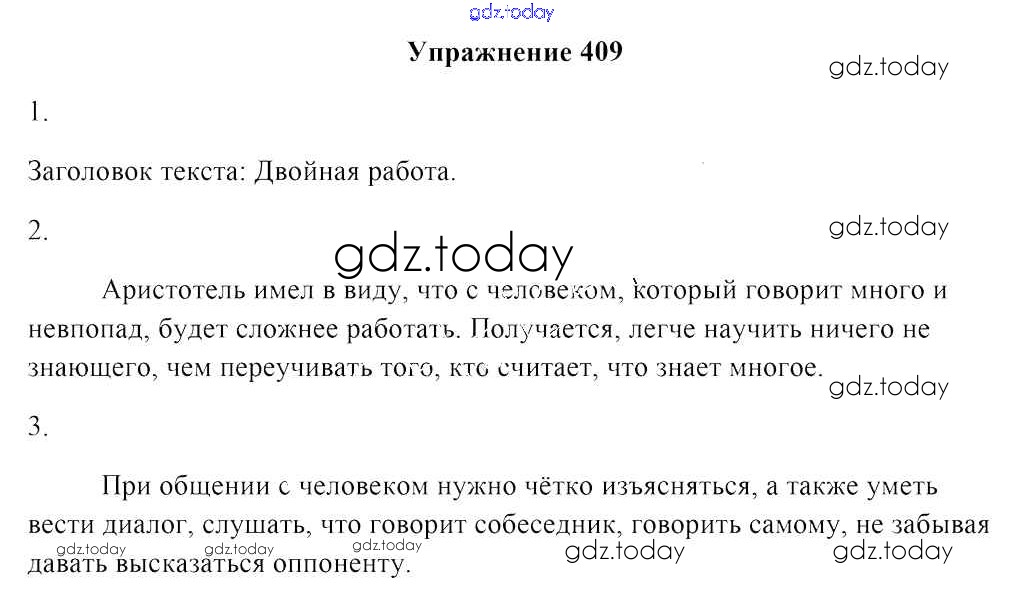 Упражнение 409

1.

Заголовок текста: Двойная работа.

2.

Аристотель имел в виду, что с человеком, который говорит много и невпопад, будет сложнее работать. Получается, легче научить ничего не знающего, чем переучивать того, кто считает, что знает многое.

3.

При общении с человеком нужно чётко изъясняться, а также уметь вести диалог, слушать, что говорит собеседник, говорить самому, не забывая давать высказаться оппоненту.

gdz.today